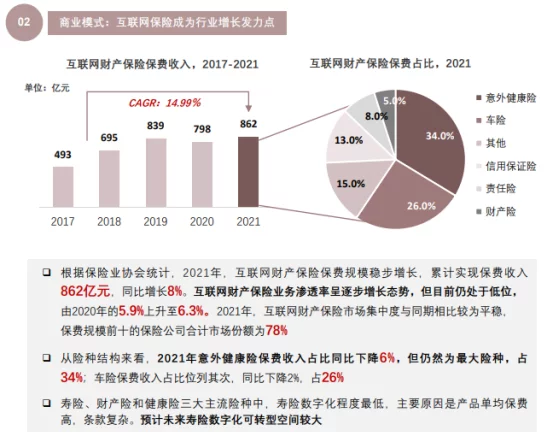 02

商业模式：互联网保险成为行业增长发力点

互联网财产保险保费收入，2017-2021

单位：亿元

CAGR：14.99%

493
695
839
798
862

2017
2018
2019
2020
2021

互联网财产保险保费占比，2021

5.0%
8.0%
13.0%
15.0%
26.0%
34.0%

意外健康险
车险
其他
信用保证险
责任险
财产险

❑ 根据保险业协会统计，2021年，互联网财产保险保费规模稳步增长，累计实现保费收入862亿元，同比增长8%。互联网财产保险业务渗透率呈逐步增长态势，但目前仍处于低位，由2020年的5.9%上升至6.3%。2021年，互联网财产保险市场集中度与同期相比较为平稳，保费规模前十的保险公司合计市场份额为78%

❑ 从险种结构来看，2021年意外健康险保费收入占比同比下降6%，但仍然为最大险种，占34%；车险保费收入占比位列其次，同比下降2%，占26%

❑ 寿险、财产险和健康险三大主流险种中，寿险数字化程度最低，主要原因是产品单均保费高，条款复杂。预计未来寿险数字化可转型空间较大